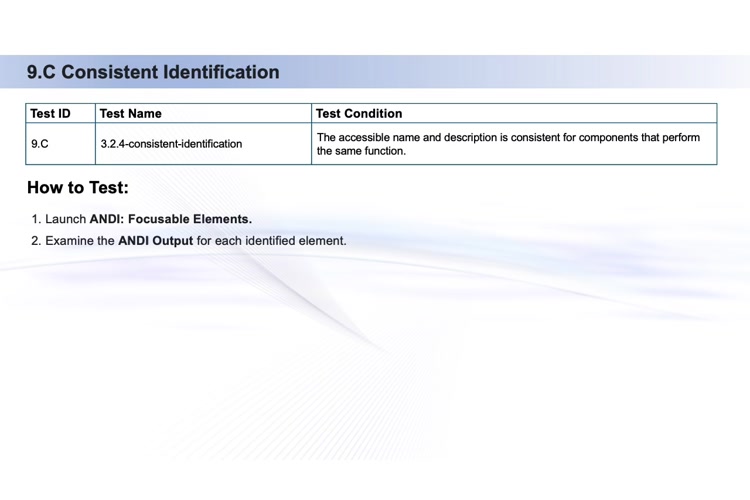 9.C Consistent Identification

| Test ID | Test Name | Test Condition |
|---|---|---|
| 9.C | 3.2.4-consistent-identification | The accessible name and description is consistent for components that perform the same function. |

How to Test:

1. Launch ANDI: Focusable Elements.
2. Examine the ANDI Output for each identified element.